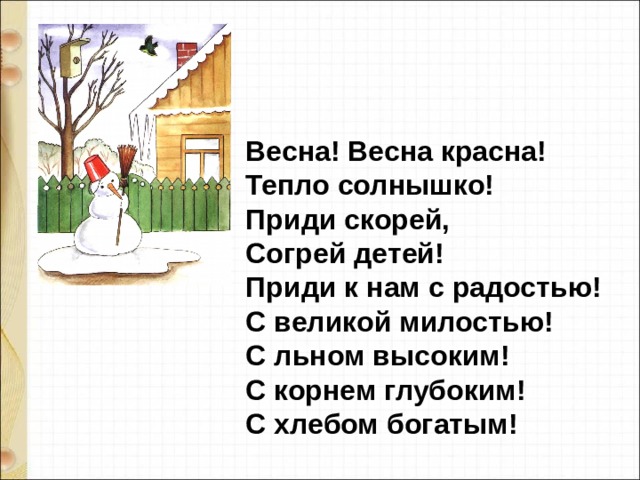 Весна! Весна красна!
Тепло солнышко!
Приди скорей,
Согрей детей!
Приди к нам с радостью!
С великой милостью!
С льном высоким!
С корнем глубоким!
С хлебом богатым!